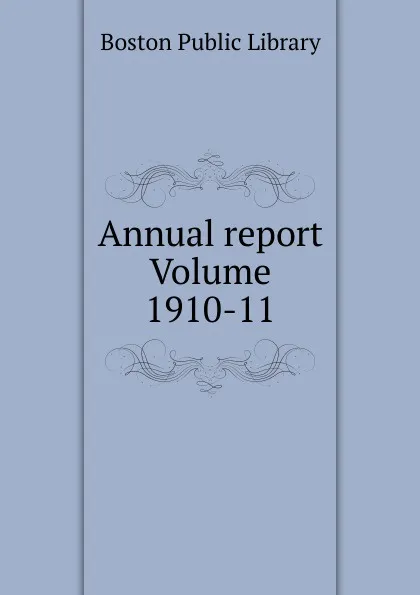 Boston Public Library

Annual report
Volume
1910-11